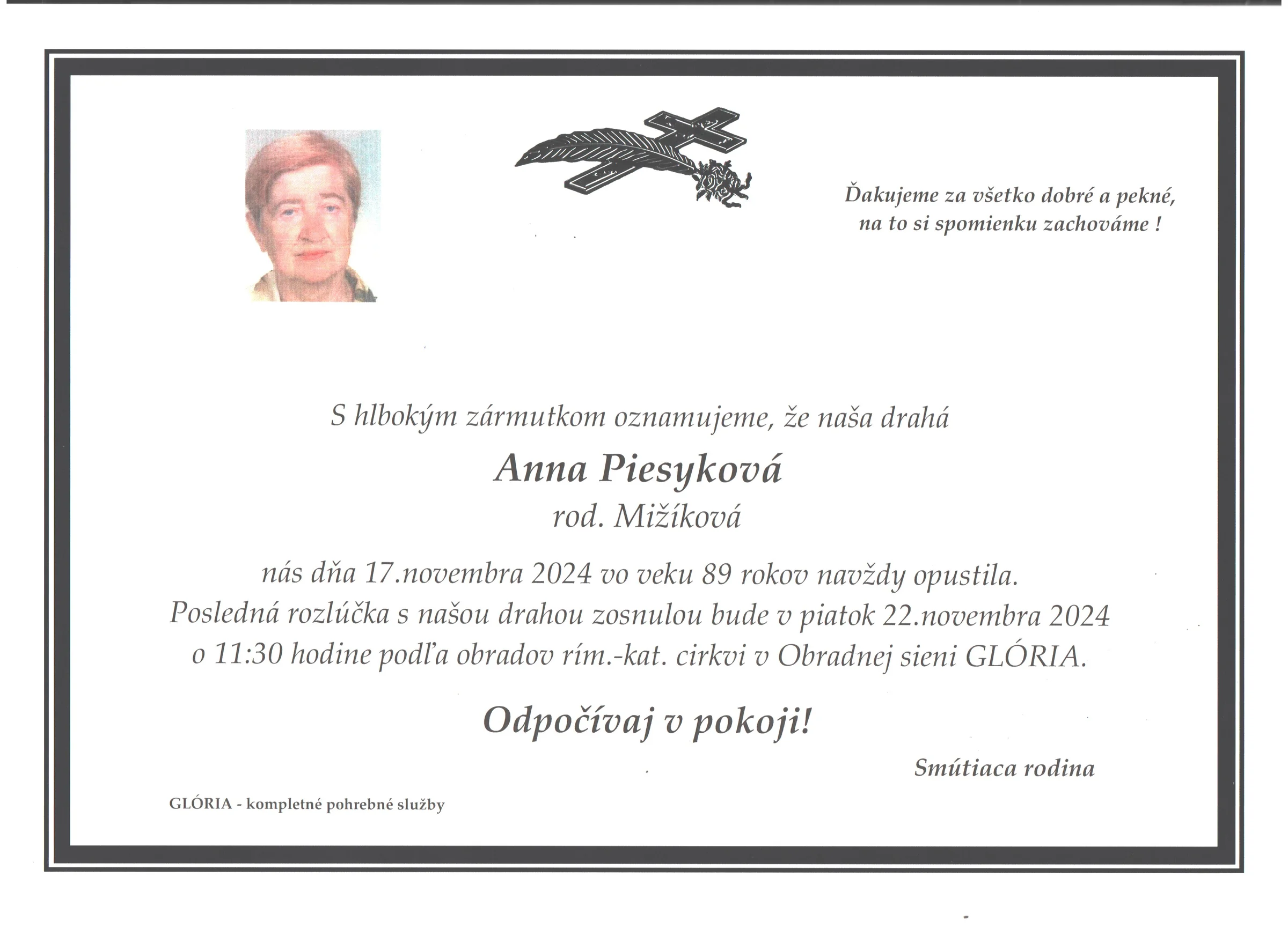 Ďakujeme za všetko dobré a pekné,
na to si spomienku zachováme !

S hlbokým zármutkom oznamujeme, že naša drahá

Anna Piesyková

rod. Mižíková

nás dňa 17.novembra 2024 vo veku 89 rokov navždy opustila.
Posledná rozlúčka s našou drahou zosnulou bude v piatok 22.novembra 2024
o 11:30 hodine podľa obradov rím.-kat. cirkvi v Obradnej sieni GLÓRIA.

Odpočívaj v pokoji!

Smútiaca rodina

GLÓRIA - kompletné pohrebné služby